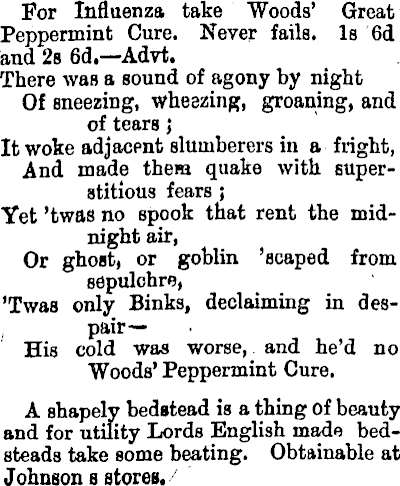 For Influenza take Woods' Great Peppermint Cure. Never fails. 1s 6d and 2s 6d.—Advt.

There was a sound of agony by night
Of sneezing, wheezing, groaning, and of tears;
It woke adjacent slumberers in a fright,
And made them quake with superstitious fears;
Yet 'twas no spook that rent the midnight air,
Or ghost, or goblin 'scaped from sepulchre,
'Twas only Binks, declaiming in despair—
His cold was worse, and he'd no Woods' Peppermint Cure.

A shapely bedstead is a thing of beauty and for utility Lords English made bedsteads take some beating. Obtainable at Johnson s stores.